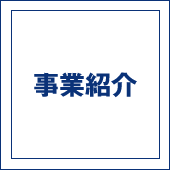 事業紹介